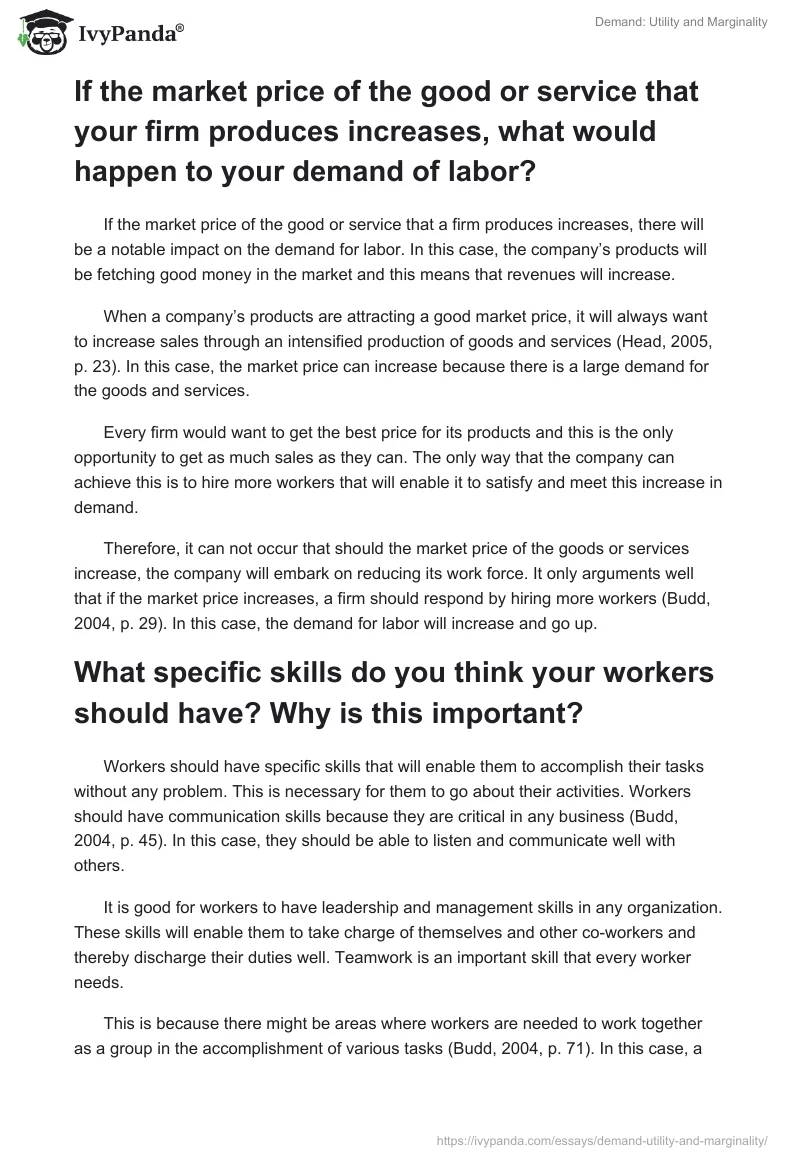 IvyPanda®

Demand: Utility and Marginality

If the market price of the good or service that your firm produces increases, what would happen to your demand of labor?

If the market price of the good or service that a firm produces increases, there will be a notable impact on the demand for labor. In this case, the company's products will be fetching good money in the market and this means that revenues will increase.

When a company's products are attracting a good market price, it will always want to increase sales through an intensified production of goods and services (Head, 2005, p. 23). In this case, the market price can increase because there is a large demand for the goods and services.

Every firm would want to get the best price for its products and this is the only opportunity to get as much sales as they can. The only way that the company can achieve this is to hire more workers that will enable it to satisfy and meet this increase in demand.

Therefore, it can not occur that should the market price of the goods or services increase, the company will embark on reducing its work force. It only arguments well that if the market price increases, a firm should respond by hiring more workers (Budd, 2004, p. 29). In this case, the demand for labor will increase and go up.

What specific skills do you think your workers should have? Why is this important?

Workers should have specific skills that will enable them to accomplish their tasks without any problem. This is necessary for them to go about their activities. Workers should have communication skills because they are critical in any business (Budd, 2004, p. 45). In this case, they should be able to listen and communicate well with others.

It is good for workers to have leadership and management skills in any organization. These skills will enable them to take charge of themselves and other co-workers and thereby discharge their duties well. Teamwork is an important skill that every worker needs.

This is because there might be areas where workers are needed to work together as a group in the accomplishment of various tasks (Budd, 2004, p. 71). In this case, a

https://ivypanda.com/essays/demand-utility-and-marginality/